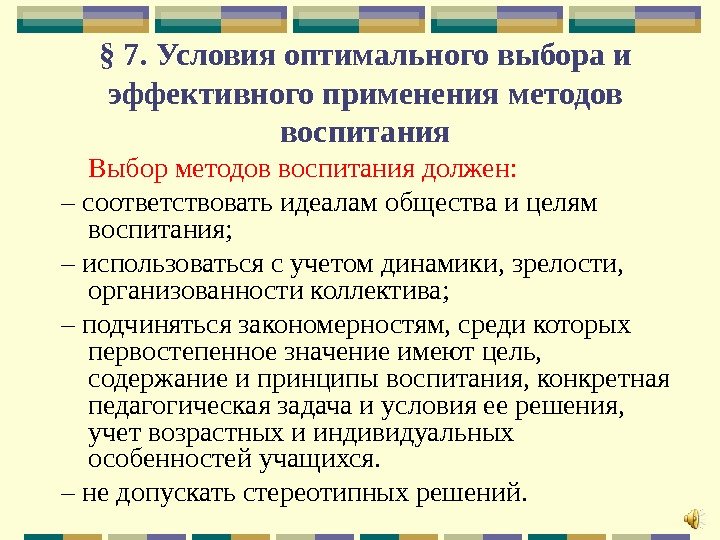 § 7. Условия оптимального выбора и эффективного применения методов воспитания

Выбор методов воспитания должен:

– соответствовать идеалам общества и целям воспитания;

– использоваться с учетом динамики, зрелости, организованности коллектива;

– подчиняться закономерностям, среди которых первостепенное значение имеют цель, содержание и принципы воспитания, конкретная педагогическая задача и условия ее решения, учет возрастных и индивидуальных особенностей учащихся.

– не допускать стереотипных решений.